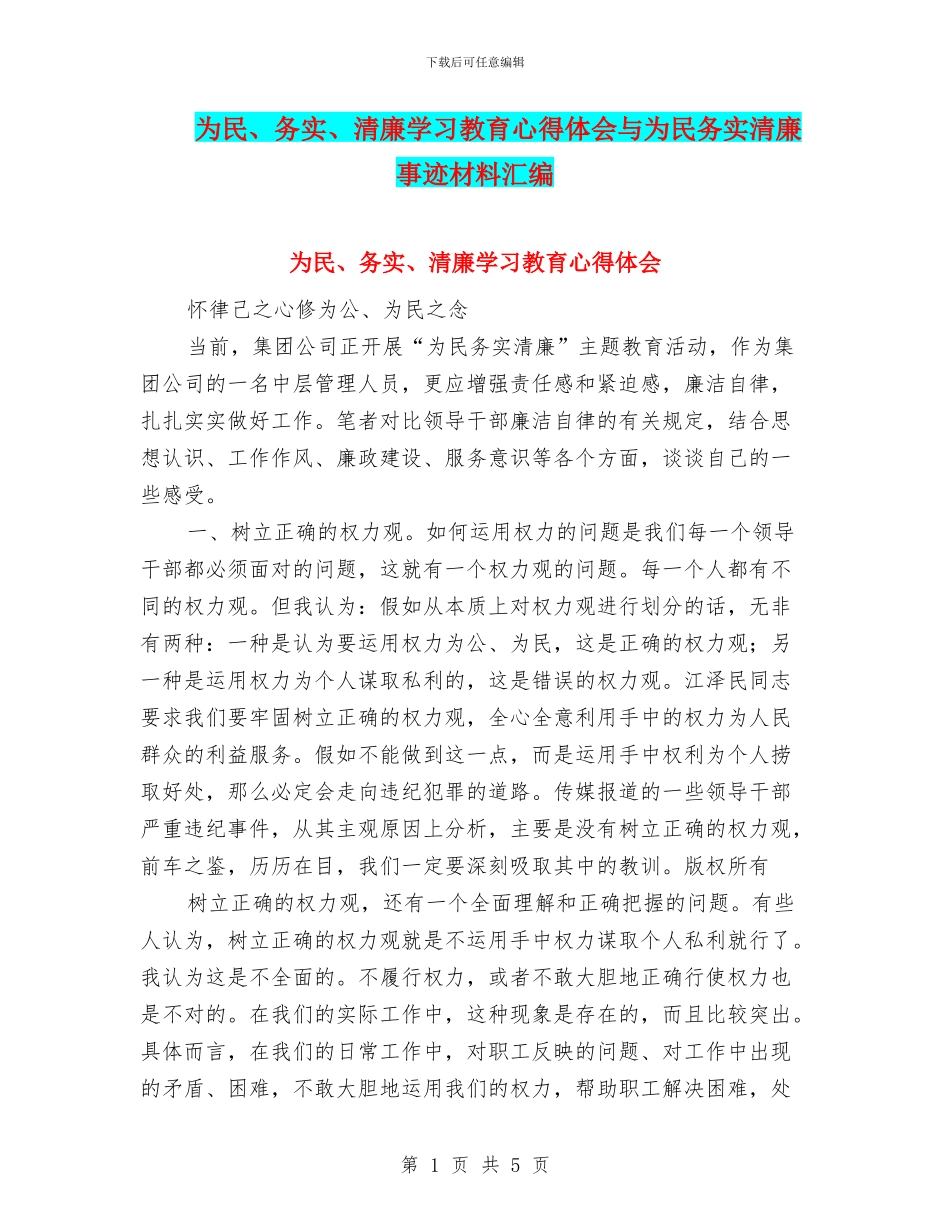 下载后可任意编辑

为民、务实、清廉学习教育心得体会与为民务实清廉事迹材料汇编

为民、务实、清廉学习教育心得体会

怀律己之心修为公、为民之念

当前，集团公司正开展“为民务实清廉”主题教育活动，作为集团公司的一名中层管理人员，更应增强责任感和紧迫感，廉洁自律，扎扎实实做好工作。笔者对比领导干部廉洁自律的有关规定，结合思想认识、工作作风、廉政建设、服务意识等各个方面，谈谈自己的一些感受。

一、树立正确的权力观。如何运用权力的问题是我们每一个领导干部都必须面对的问题，这就有一个权力观的问题。每一个人都有不同的权力观。但我认为：假如从本质上对权力观进行划分的话，无非有两种：一种是认为要运用权力为公、为民，这是正确的权力观；另一种是运用权力为个人谋取私利的，这是错误的权力观。江泽民同志要求我们要牢固树立正确的权力观，全心全意利用手中的权力为人民群众的利益服务。假如不能做到这一点，而是运用手中权利为个人捞取好处，那么必定会走向违纪犯罪的道路。传媒报道的一些领导干部严重违纪事件，从其主观原因上分析，主要是没有树立正确的权力观，前车之鉴，历历在目，我们一定要深刻吸取其中的教训。版权所有

树立正确的权力观，还有一个全面理解和正确把握的问题。有些人认为，树立正确的权力观就是不运用手中权力谋取个人私利就行了。我认为这是不全面的。不履行权力，或者不敢大胆地正确行使权力也是不对的。在我们的实际工作中，这种现象是存在的，而且比较突出。具体而言，在我们的日常工作中，对职工反映的问题、对工作中出现的矛盾、困难，不敢大胆地运用我们的权力，帮助职工解决困难，处

第 1 页 共 5 页